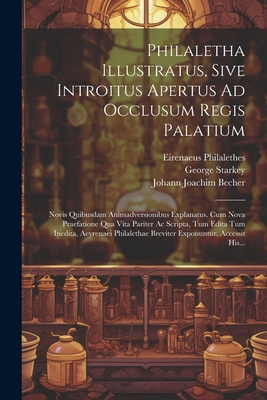 Philaletha Illustratus, Sive Introitus Apertus Ad Occlusum Regis Palatium

Eirenaeus Philalethes
George Starkey
Johann Joachim Becher

Novis Quibusdam Animadversionibus Explanatus. Cum Nova Praefatione Qua Vita Pariter Ac Scripta, Tum Edita Tum Inedita, Aeyrenaei Philalethae Breviter Exponuntur. Accessit His...